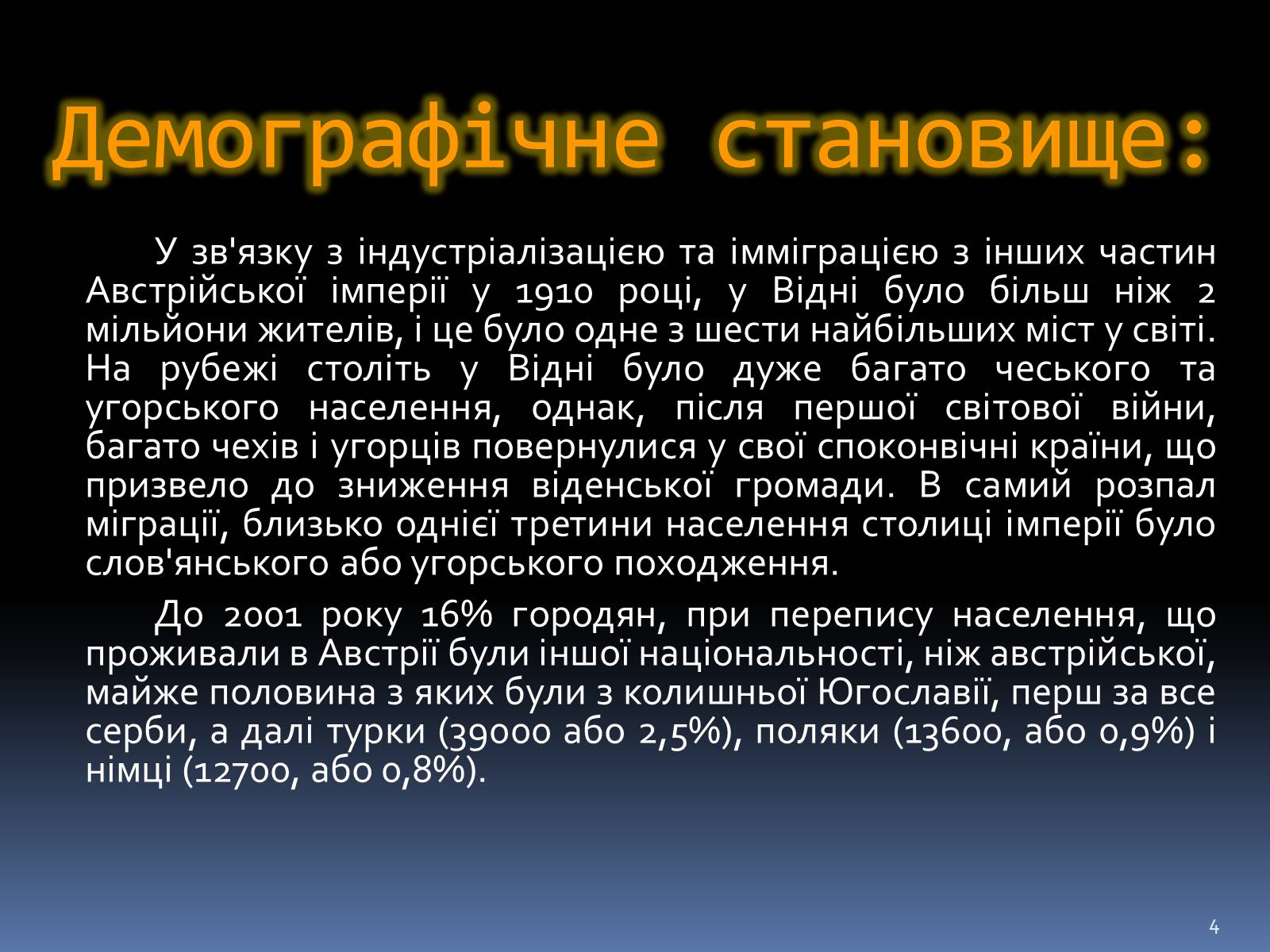 Демографічне становище:

У зв'язку з індустріалізацією та імміграцією з інших частин Австрійської імперії у 1910 році, у Відні було більш ніж 2 мільйони жителів, і це було одне з шести найбільших міст у світі. На рубежі століть у Відні було дуже багато чеського та угорського населення, однак, після першої світової війни, багато чехів і угорців повернулися у свої споконвічні країни, що призвело до зниження віденської громади. В самий розпал міграції, близько однієї третини населення столиці імперії було слов'янського або угорського походження.

До 2001 року 16% городян, при перепису населення, що проживали в Австрії були іншої національності, ніж австрійської, майже половина з яких були з колишньої Югославії, перш за все серби, а далі турки (39000 або 2,5%), поляки (13600, або 0,9%) і німці (12700, або 0,8%).

4